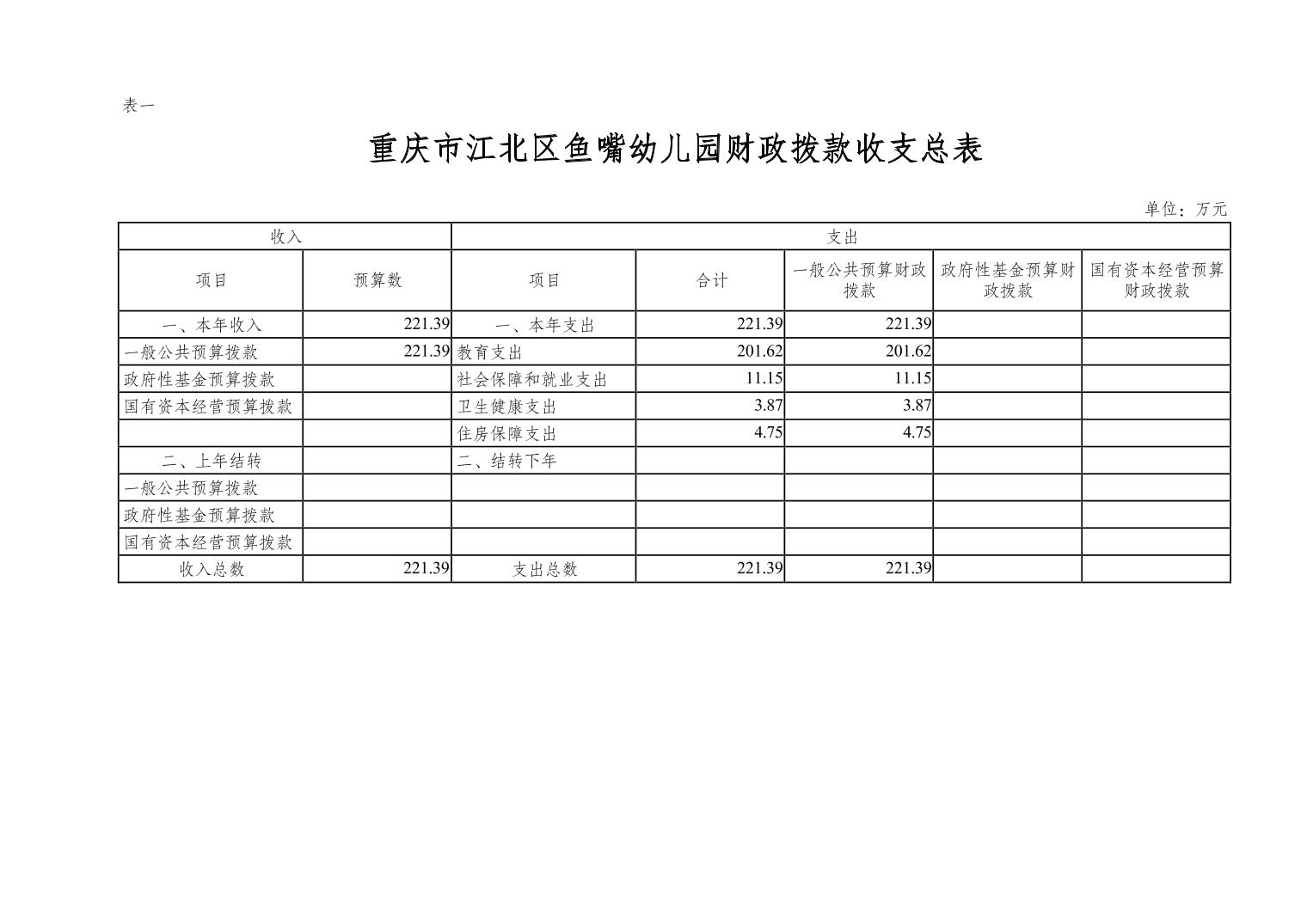 表一

重庆市江北区鱼嘴幼儿园财政拨款收支总表

单位：万元

| 收入 | | 支出 | | | | |
|---|---|---|---|---|---|---|
| 项目 | 预算数 | 项目 | 合计 | 一般公共预算财政拨款 | 政府性基金预算财政拨款 | 国有资本经营预算财政拨款 |
| 一、本年收入 | 221.39 | 一、本年支出 | 221.39 | 221.39 | | |
| 一般公共预算拨款 | 221.39 | 教育支出 | 201.62 | 201.62 | | |
| 政府性基金预算拨款 | | 社会保障和就业支出 | 11.15 | 11.15 | | |
| 国有资本经营预算拨款 | | 卫生健康支出 | 3.87 | 3.87 | | |
| | | 住房保障支出 | 4.75 | 4.75 | | |
| 二、上年结转 | | 二、结转下年 | | | | |
| 一般公共预算拨款 | | | | | | |
| 政府性基金预算拨款 | | | | | | |
| 国有资本经营预算拨款 | | | | | | |
| 收入总数 | 221.39 | 支出总数 | 221.39 | 221.39 | | |